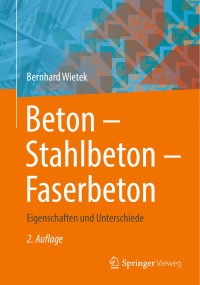 Bernhard Wietek

Beton – Stahlbeton – Faserbeton

Eigenschaften und Unterschiede

2. Auflage

Springer Vieweg